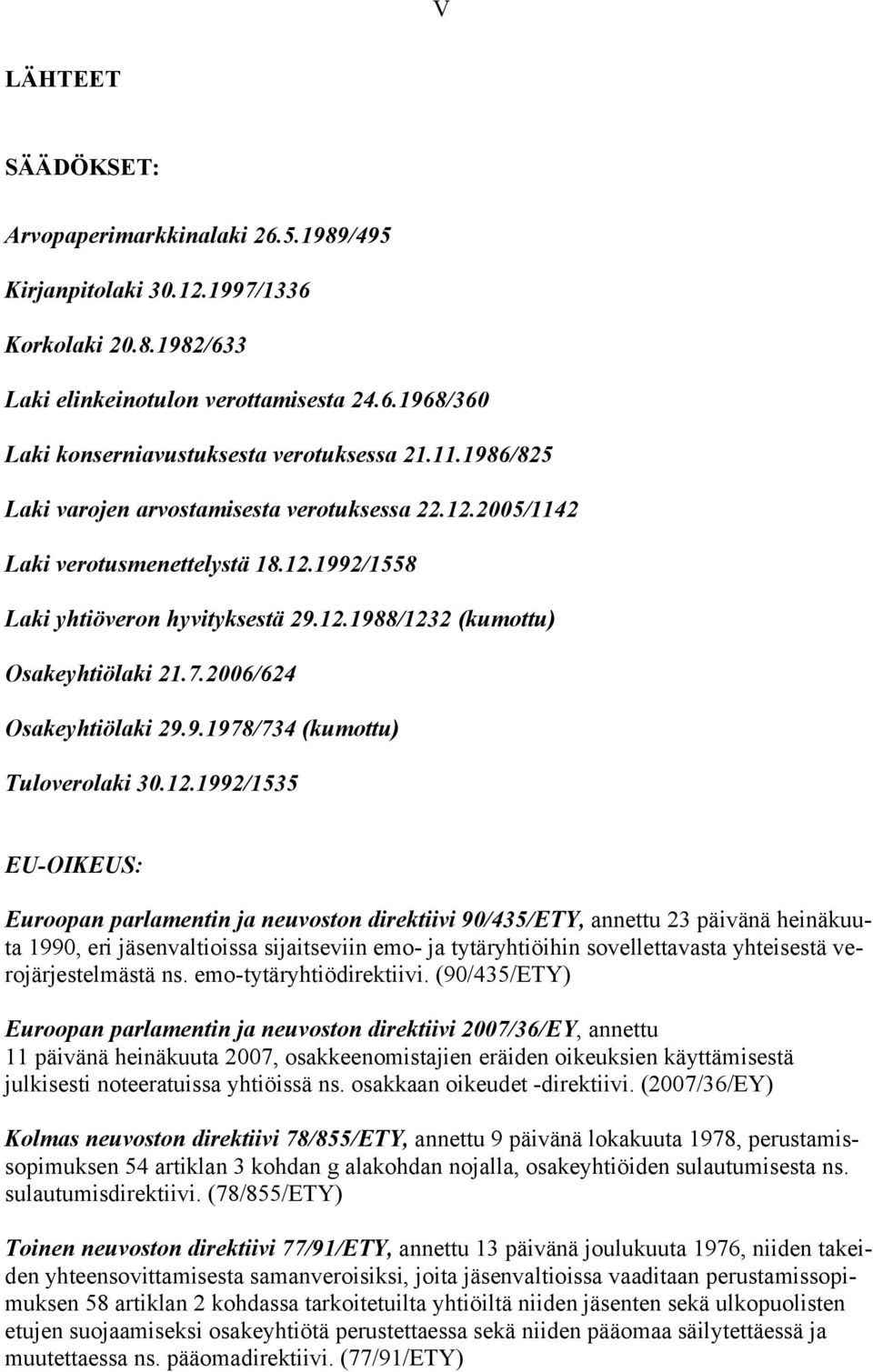 V

LÄHTEET

SÄÄDÖKSET:

Arvopaperimarkkinalaki 26.5.1989/495

Kirjanpitolaki 30.12.1997/1336

Korkolaki 20.8.1982/633

Laki elinkeinotulon verottamisesta 24.6.1968/360

Laki konserniavustuksesta verotuksessa 21.11.1986/825

Laki varojen arvostamisesta verotuksessa 22.12.2005/1142

Laki verotusmenettelystä 18.12.1992/1558

Laki yhtiöveron hyvityksestä 29.12.1988/1232 (kumottu)

Osakeyhtiölaki 21.7.2006/624

Osakeyhtiölaki 29.9.1978/734 (kumottu)

Tuloverolaki 30.12.1992/1535

EU-OIKEUS:

Euroopan parlamentin ja neuvoston direktiivi 90/435/ETY, annettu 23 päivänä heinäkuuta 1990, eri jäsenvaltioissa sijaitseviin emo- ja tytäryhtiöihin sovellettavasta yhteisestä verojärjestelmästä ns. emo-tytäryhtiödirektiivi. (90/435/ETY)

Euroopan parlamentin ja neuvoston direktiivi 2007/36/EY, annettu 11 päivänä heinäkuuta 2007, osakkeenomistajien eräiden oikeuksien käyttämisestä julkisesti noteeratuissa yhtiöissä ns. osakkaan oikeudet -direktiivi. (2007/36/EY)

Kolmas neuvoston direktiivi 78/855/ETY, annettu 9 päivänä lokakuuta 1978, perustamissopimuksen 54 artiklan 3 kohdan g alakohdan nojalla, osakeyhtiöiden sulautumisesta ns. sulautumisdirektiivi. (78/855/ETY)

Toinen neuvoston direktiivi 77/91/ETY, annettu 13 päivänä joulukuuta 1976, niiden takeiden yhteensovittamisesta samanveroisiksi, joita jäsenvaltioissa vaaditaan perustamissopimuksen 58 artiklan 2 kohdassa tarkoitetuilta yhtiöiltä niiden jäsenten sekä ulkopuolisten etujen suojaamiseksi osakeyhtiötä perustettaessa sekä niiden pääomaa säilytettäessä ja muutettaessa ns. pääomadirektiivi. (77/91/ETY)